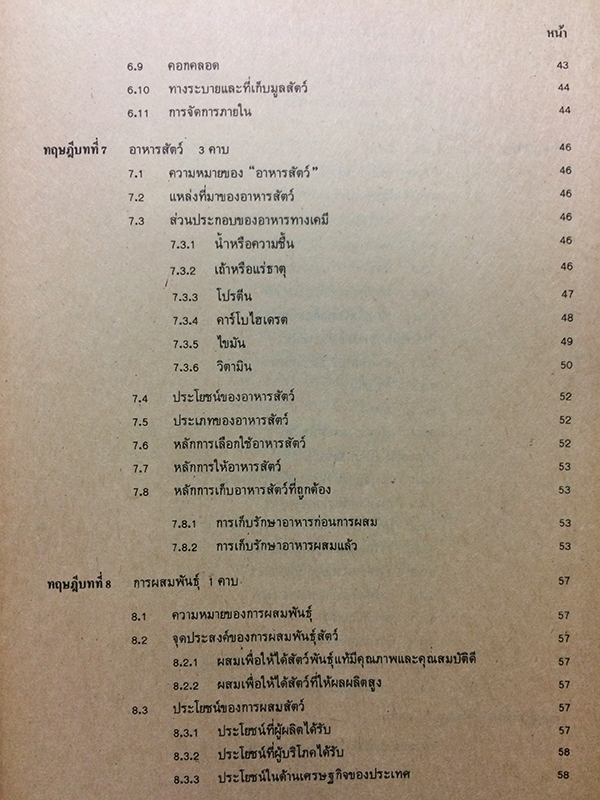 หน้า

6.9 คอกคลอด 43
6.10 ทางระบายและที่เก็บมูลสัตว์ 44
6.11 การจัดการภายใน 44

ทฤษฎีบทที่ 7 อาหารสัตว์ 3 คาบ 46
7.1 ความหมายของ "อาหารสัตว์" 46
7.2 แหล่งที่มาของอาหารสัตว์ 46
7.3 ส่วนประกอบของอาหารทางเคมี 46
7.3.1 น้ำหรือความชื้น 46
7.3.2 เถ้าหรือแร่ธาตุ 46
7.3.3 โปรตีน 47
7.3.4 คาร์โบไฮเดรต 48
7.3.5 ไขมัน 49
7.3.6 วิตามิน 50
7.4 ประโยชน์ของอาหารสัตว์ 52
7.5 ประเภทของอาหารสัตว์ 52
7.6 หลักการเลือกใช้อาหารสัตว์ 52
7.7 หลักการให้อาหารสัตว์ 53
7.8 หลักการเก็บอาหารสัตว์ที่ถูกต้อง 53
7.8.1 การเก็บรักษาอาหารก่อนการผสม 53
7.8.2 การเก็บรักษาอาหารผสมแล้ว 53

ทฤษฎีบทที่ 8 การผสมพันธุ์ 1 คาบ 57
8.1 ความหมายของการผสมพันธุ์ 57
8.2 จุดประสงค์ของการผสมพันธุ์สัตว์ 57
8.2.1 ผสมเพื่อให้ได้สัตว์พันธุ์แท้มีคุณภาพและคุณสมบัติดี 57
8.2.2 ผสมเพื่อให้ได้สัตว์ที่ให้ผลผลิตสูง 57
8.3 ประโยชน์ของการผสมสัตว์ 57
8.3.1 ประโยชน์ที่ผู้ผลิตได้รับ 57
8.3.2 ประโยชน์ที่ผู้บริโภคได้รับ 58
8.3.3 ประโยชน์ในด้านเศรษฐกิจของประเทศ 58